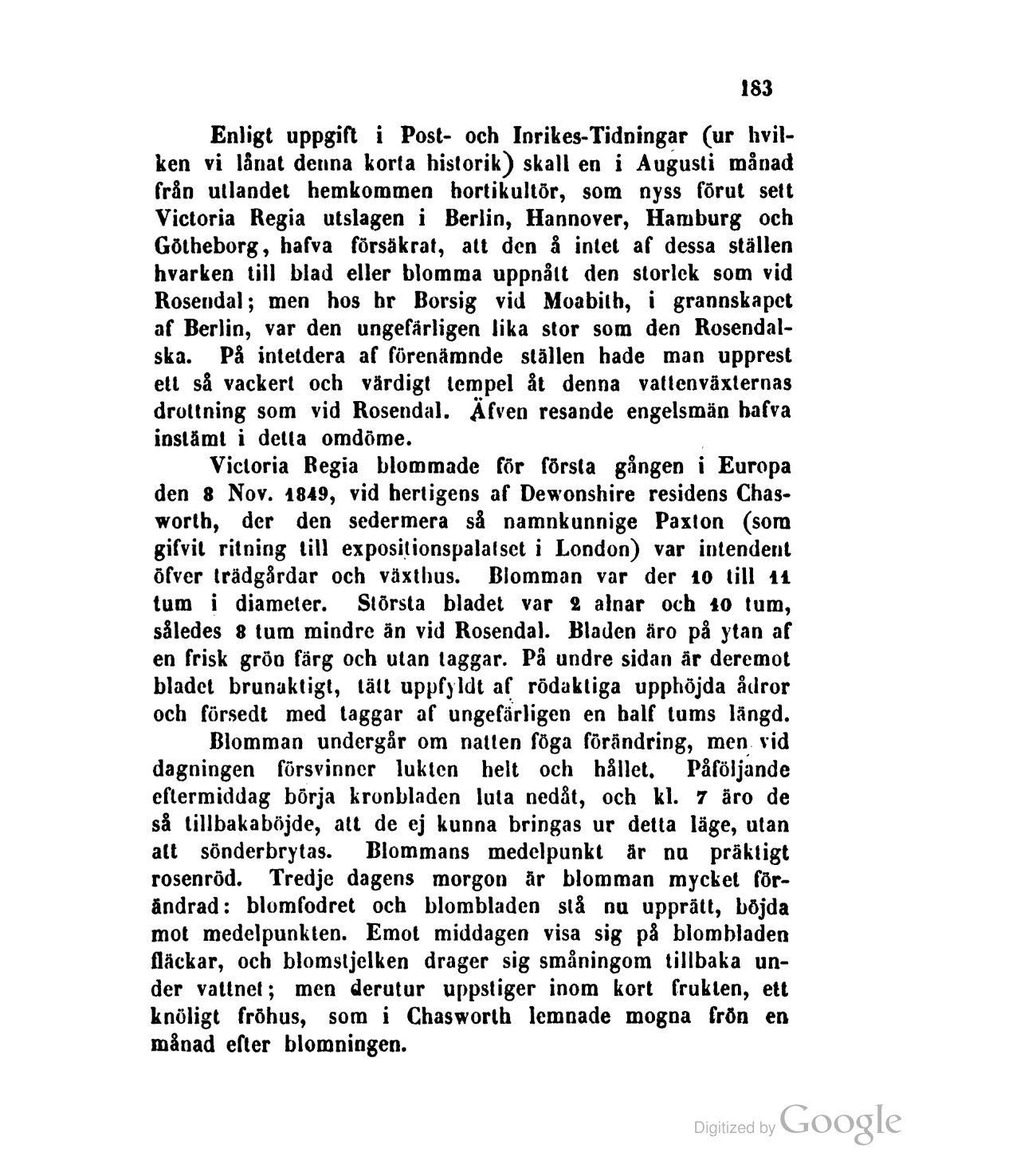 183

Enligt uppgift i Post- och Inrikes-Tidningar (ur hvilken vi lånat denna korta historik) skall en i Augusti månad från utlandet hemkommen hortikultör, som nyss förut sett Victoria Regia utslagen i Berlin, Hannover, Hamburg och Götheborg, hafva försäkrat, att den å intet af dessa ställen hvarken till blad eller blomma uppnått den storlek som vid Rosendal; men hos hr Borsig vid Moabith, i grannskapet af Berlin, var den ungefärligen lika stor som den Rosendalska. På intetdera af förenämnde ställen hade man upprest ett så vackert och värdigt tempel åt denna vattenväxternas drottning som vid Rosendal. Äfven resande engelsmän hafva instämt i detta omdöme.

Victoria Regia blommade för första gången i Europa den 8 Nov. 1849, vid hertigens af Dewonshire residens Chasworth, der den sedermera så namnkunnige Paxton (som gifvit ritning till expositionspalatset i London) var intendent öfver trädgårdar och växthus. Blomman var der 10 till 11 tum i diameter. Största bladet var 2 alnar och 10 tum, således 8 tum mindre än vid Rosendal. Bladen äro på ytan af en frisk grön färg och utan taggar. På undre sidan är deremot bladet brunaktigt, tätt uppfyldt af rödaktiga upphöjda ådror och försedt med taggar af ungefärligen en half tums längd.

Blomman undergår om natten föga förändring, men vid dagningen försvinner lukten helt och hållet. Påföljande eftermiddag börja kronbladen luta nedåt, och kl. 7 äro de så tillbakaböjde, att de ej kunna bringas ur detta läge, utan att sönderbrytas. Blommans medelpunkt är nu präktigt rosenröd. Tredje dagens morgon är blomman mycket förändrad: blomfodret och blombladen stå nu upprätt, böjda mot medelpunkten. Emot middagen visa sig på blombladen fläckar, och blomstjelken drager sig småningom tillbaka under vattnet; men derutur uppstiger inom kort frukten, ett knöligt fröhus, som i Chasworth lemnade mogna frön en månad efter blomningen.

Digitized by Google